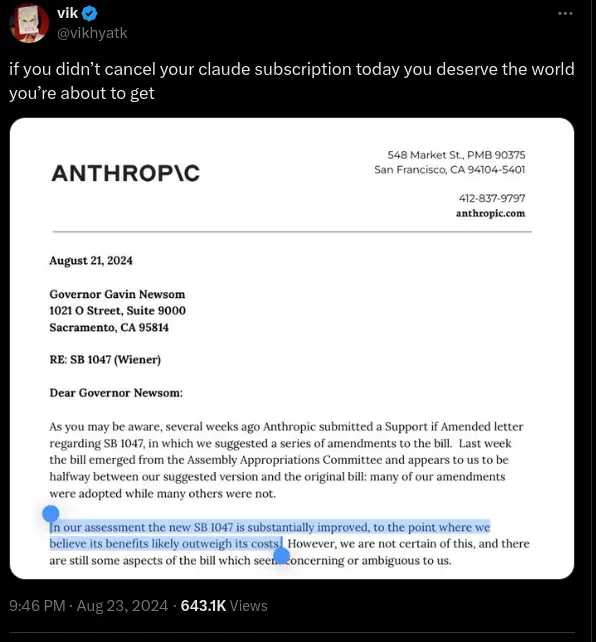 vik
@vikhyatk

if you didn't cancel your claude subscription today you deserve the world you're about to get

ANTHROP\C

548 Market St., PMB 90375
San Francisco, CA 94104-5401

412-837-9797
anthropic.com

August 21, 2024

Governor Gavin Newsom
1021 O Street, Suite 9000
Sacramento, CA 95814

RE: SB 1047 (Wiener)

Dear Governor Newsom:

As you may be aware, several weeks ago Anthropic submitted a Support if Amended letter regarding SB 1047, in which we suggested a series of amendments to the bill. Last week the bill emerged from the Assembly Appropriations Committee and appears to us to be halfway between our suggested version and the original bill: many of our amendments were adopted while many others were not.

In our assessment the new SB 1047 is substantially improved, to the point where we believe its benefits likely outweigh its costs. However, we are not certain of this, and there are still some aspects of the bill which seem concerning or ambiguous to us.

9:46 PM · Aug 23, 2024 · 643.1K Views